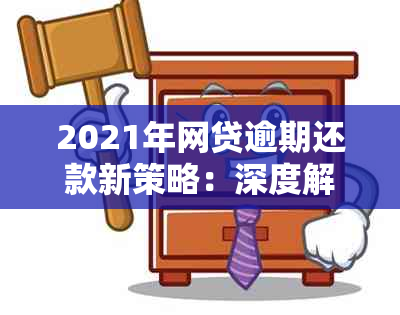 2021年网贷逾期还款新策略：深度解